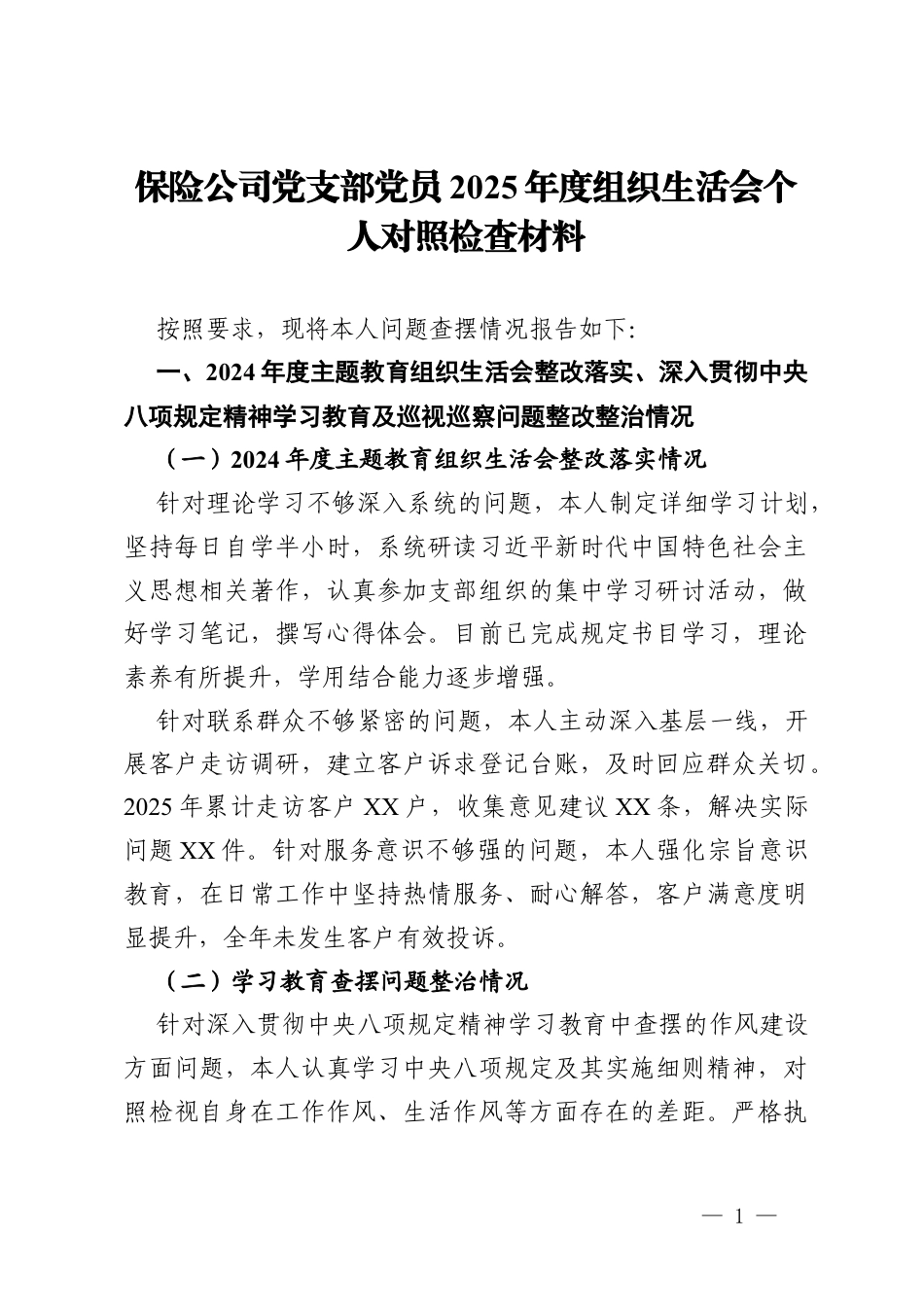 保险公司党支部党员2025年度组织生活会个人对照检查材料

按照要求，现将本人问题查摆情况报告如下:

一、2024年度主题教育组织生活会整改落实、深入贯彻中央八项规定精神学习教育及巡视巡察问题整改整治情况

（一）2024年度主题教育组织生活会整改落实情况

针对理论学习不够深入系统的问题，本人制定详细学习计划，坚持每日自学半小时，系统研读习近平新时代中国特色社会主义思想相关著作，认真参加支部组织的集中学习研讨活动，做好学习笔记，撰写心得体会。目前已完成规定书目学习，理论素养有所提升，学用结合能力逐步增强。

针对联系群众不够紧密的问题，本人主动深入基层一线，开展客户走访调研，建立客户诉求登记台账，及时回应群众关切。2025年累计走访客户XX户，收集意见建议XX条，解决实际问题XX件。针对服务意识不够强的问题，本人强化宗旨意识教育，在日常工作中坚持热情服务、耐心解答，客户满意度明显提升，全年未发生客户有效投诉。

（二）学习教育查摆问题整治情况

针对深入贯彻中央八项规定精神学习教育中查摆的作风建设方面问题，本人认真学习中央八项规定及其实施细则精神，对照检视自身在工作作风、生活作风等方面存在的差距。严格执

— 1 —